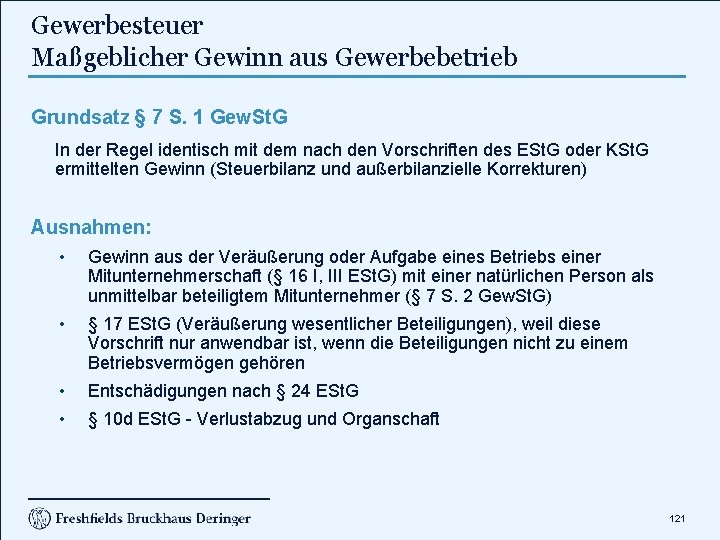 Gewerbesteuer
Maßgeblicher Gewinn aus Gewerbebetrieb

Grundsatz § 7 S. 1 GewStG

In der Regel identisch mit dem nach den Vorschriften des EStG oder KStG ermittelten Gewinn (Steuerbilanz und außerbilanzielle Korrekturen)

Ausnahmen:

• Gewinn aus der Veräußerung oder Aufgabe eines Betriebs einer Mitunternehmerschaft (§ 16 I, III EStG) mit einer natürlichen Person als unmittelbar beteiligtem Mitunternehmer (§ 7 S. 2 GewStG)

• § 17 EStG (Veräußerung wesentlicher Beteiligungen), weil diese Vorschrift nur anwendbar ist, wenn die Beteiligungen nicht zu einem Betriebsvermögen gehören

• Entschädigungen nach § 24 EStG

• § 10d EStG - Verlustabzug und Organschaft

Freshfields Bruckhaus Deringer

121